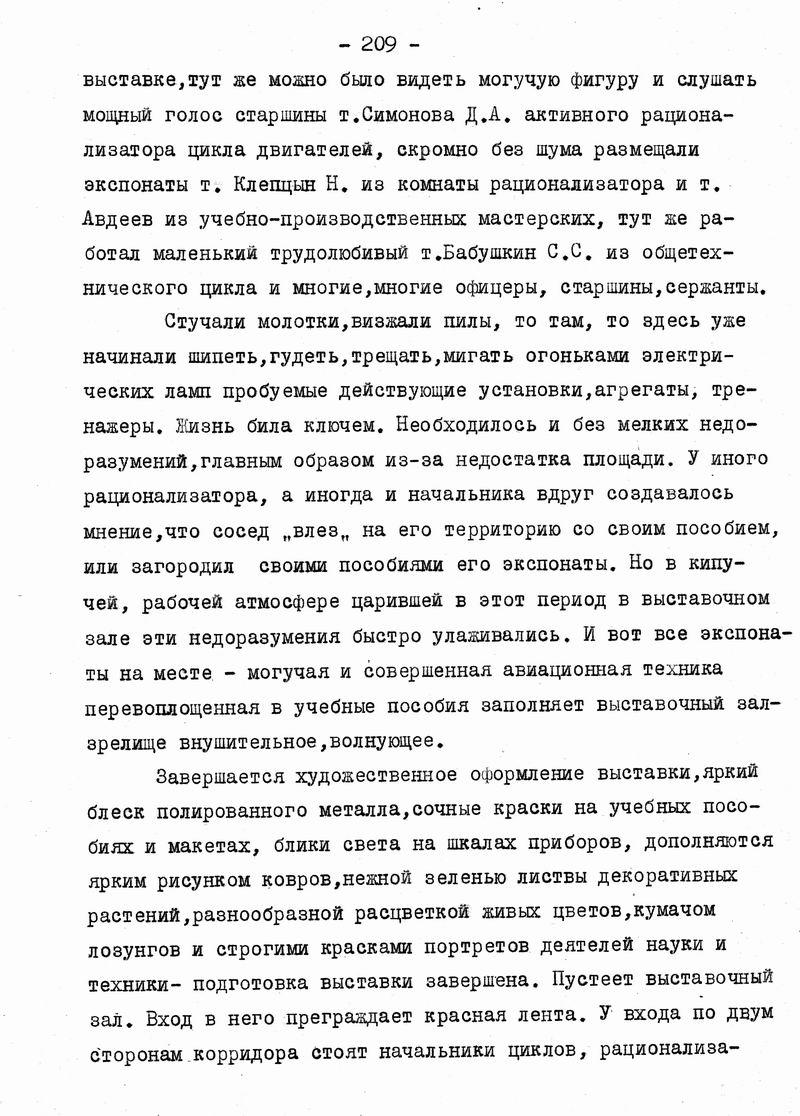 - 209 -

выставке,тут же можно было видеть могучую фигуру и слушать мощный голос старшины т.Симонова Д.А. активного рационализатора цикла двигателей, скромно без шума размещали экспонаты т. Клепцын Н. из комнаты рационализатора и т. Авдеев из учебно-производственных мастерских, тут же работал маленький трудолюбивый т.Бабушкин С.С. из общетехнического цикла и многие,многие офицеры, старшины,сержанты.

Стучали молотки,визжали пилы, то там, то здесь уже начинали шипеть,гудеть,трещать,мигать огоньками электрических ламп пробуемые действующие установки,агрегаты, тренажеры. Жизнь била ключем. Необходилось и без мелких недоразумений,главным образом из-за недостатка площади. У иного рационализатора, а иногда и начальника вдруг создавалось мнение,что сосед „влез„ на его территорию со своим пособием, или загородил своими пособиями его экспонаты. Но в кипучей, рабочей атмосфере царившей в этот период в выставочном зале эти недоразумения быстро улаживались. И вот все экспонаты на месте - могучая и совершенная авиационная техника перевоплощенная в учебные пособия заполняет выставочный зал-зрелище внушительное,волнующее.

Завершается художественное оформление выставки,яркий блеск полированного металла,сочные краски на учебных пособиях и макетах, блики света на шкалах приборов, дополняются ярким рисунком ковров,нежной зеленью листвы декоративных растений,разнообразной расцветкой живых цветов,кумачом лозунгов и строгими красками портретов деятелей науки и техники- подготовка выставки завершена. Пустеет выставочный зал. Вход в него преграждает красная лента. У входа по двум сторонам корридора стоят начальники циклов, рационализа-